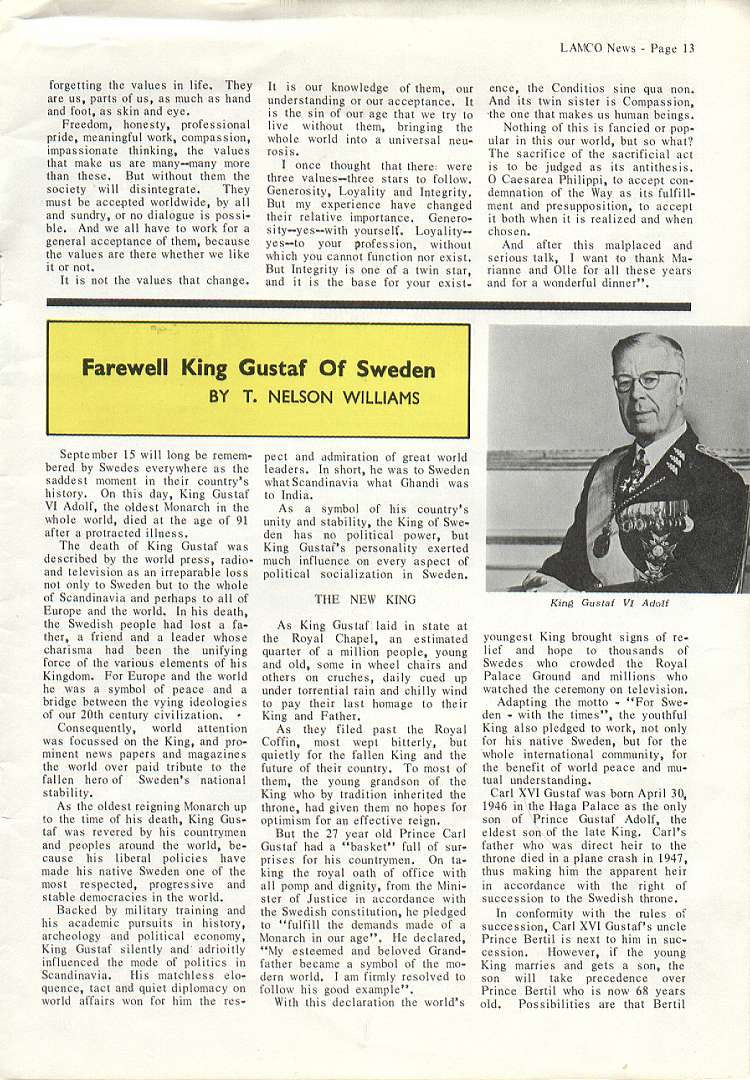 LAMCO News - Page 13

forgetting the values in life. They are us, parts of us, as much as hand and foot, as skin and eye.

Freedom, honesty, professional pride, meaningful work, compassion, impassionate thinking, the values that make us are many--many more than these. But without them the society will disintegrate. They must be accepted worldwide, by all and sundry, or no dialogue is possible. And we all have to work for a general acceptance of them, because the values are there whether we like it or not.

It is not the values that change. It is our knowledge of them, our understanding or our acceptance. It is the sin of our age that we try to live without them, bringing the whole world into a universal neurosis.

I once thought that there were three values--three stars to follow. Generosity, Loyality and Integrity. But my experience have changed their relative importance. Generosity--yes--with yourself. Loyality--yes--to your profession, without which you cannot function nor exist. But Integrity is one of a twin star, and it is the base for your existence, the Conditios sine qua non. And its twin sister is Compassion, the one that makes us human beings.

Nothing of this is fancied or popular in this our world, but so what? The sacrifice of the sacrificial act is to be judged as its antithesis. O Caesarea Philippi, to accept condemnation of the Way as its fulfillment and presupposition, to accept it both when it is realized and when chosen.

And after this malplaced and serious talk, I want to thank Marianne and Olle for all these years and for a wonderful dinner".

Farewell King Gustaf Of Sweden
BY T. NELSON WILLIAMS

King Gustaf VI Adolf

September 15 will long be remembered by Swedes everywhere as the saddest moment in their country's history. On this day, King Gustaf VI Adolf, the oldest Monarch in the whole world, died at the age of 91 after a protracted illness.

The death of King Gustaf was described by the world press, radio and television as an irreparable loss not only to Sweden but to the whole of Scandinavia and perhaps to all of Europe and the world. In his death, the Swedish people had lost a father, a friend and a leader whose charisma had been the unifying force of the various elements of his Kingdom. For Europe and the world he was a symbol of peace and a bridge between the vying ideologies of our 20th century civilization.

Consequently, world attention was focussed on the King, and prominent news papers and magazines the world over paid tribute to the fallen hero of Sweden's national stability.

As the oldest reigning Monarch up to the time of his death, King Gustaf was revered by his countrymen and peoples around the world, because his liberal policies have made his native Sweden one of the most respected, progressive and stable democracies in the world.

Backed by military training and his academic pursuits in history, archeology and political economy, King Gustaf silently and adrioitly influenced the mode of politics in Scandinavia. His matchless eloquence, tact and quiet diplomacy on world affairs won for him the respect and admiration of great world leaders. In short, he was to Sweden what Scandinavia what Ghandi was to India.

As a symbol of his country's unity and stability, the King of Sweden has no political power, but King Gustaf's personality exerted much influence on every aspect of political socialization in Sweden.

THE NEW KING

As King Gustaf laid in state at the Royal Chapel, an estimated quarter of a million people, young and old, some in wheel chairs and others on cruches, daily cued up under torrential rain and chilly wind to pay their last homage to their King and Father.

As they filed past the Royal Coffin, most wept bitterly, but quietly for the fallen King and the future of their country. To most of them, the young grandson of the King who by tradition inherited the throne, had given them no hopes for optimism for an effective reign.

But the 27 year old Prince Carl Gustaf had a "basket" full of surprises for his countrymen. On taking the royal oath of office with all pomp and dignity, from the Minister of Justice in accordance with the Swedish constitution, he pledged to "fulfill the demands made of a Monarch in our age". He declared, "My esteemed and beloved Grandfather became a symbol of the modern world. I am firmly resolved to follow his good example".

With this declaration the world's youngest King brought signs of relief and hope to thousands of Swedes who crowded the Royal Palace Ground and millions who watched the ceremony on television.

Adapting the motto - "For Sweden - with the times", the youthful King also pledged to work, not only for his native Sweden, but for the whole international community, for the benefit of world peace and mutual understanding.

Carl XVI Gustaf was born April 30, 1946 in the Haga Palace as the only son of Prince Gustaf Adolf, the eldest son of the late King. Carl's father who was direct heir to the throne died in a plane crash in 1947, thus making him the apparent heir in accordance with the right of succession to the Swedish throne.

In conformity with the rules of succession, Carl XVI Gustaf's uncle Prince Bertil is next to him in succession. However, if the young King marries and gets a son, the son will take precedence over Prince Bertil who is now 68 years old. Possibilities are that Bertil